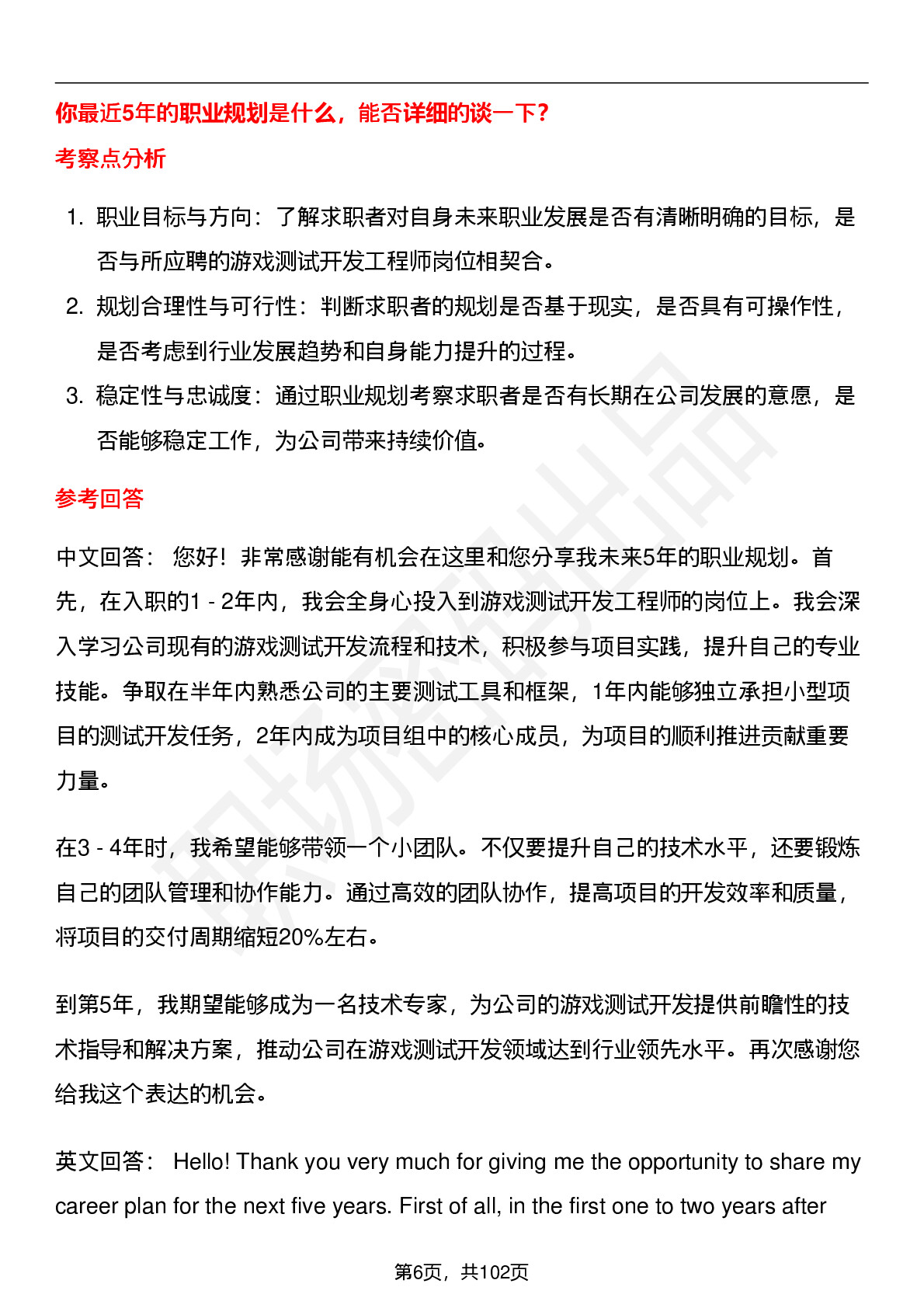 你最近5年的职业规划是什么，能否详细的谈一下?

考察点分析

1. 职业目标与方向：了解求职者对自身未来职业发展是否有清晰明确的目标，是否与所应聘的游戏测试开发工程师岗位相契合。
2. 规划合理性与可行性：判断求职者的规划是否基于现实，是否具有可操作性，是否考虑到行业发展趋势和自身能力提升的过程。
3. 稳定性与忠诚度：通过职业规划考察求职者是否有长期在公司发展的意愿，是否能够稳定工作，为公司带来持续价值。

参考回答

中文回答： 您好！非常感谢能有机会在这里和您分享我未来5年的职业规划。首先，在入职的1 - 2年内，我会全身心投入到游戏测试开发工程师的岗位上。我会深入学习公司现有的游戏测试开发流程和技术，积极参与项目实践，提升自己的专业技能。争取在半年内熟悉公司的主要测试工具和框架，1年内能够独立承担小型项目的测试开发任务，2年内成为项目组中的核心成员，为项目的顺利推进贡献重要力量。

在3 - 4年时，我希望能够带领一个小团队。不仅要提升自己的技术水平，还要锻炼自己的团队管理和协作能力。通过高效的团队协作，提高项目的开发效率和质量，将项目的交付周期缩短20%左右。

到第5年，我期望能够成为一名技术专家，为公司的游戏测试开发提供前瞻性的技术指导和解决方案，推动公司在游戏测试开发领域达到行业领先水平。再次感谢您给我这个表达的机会。

英文回答： Hello! Thank you very much for giving me the opportunity to share my career plan for the next five years. First of all, in the first one to two years after

第6页，共102页